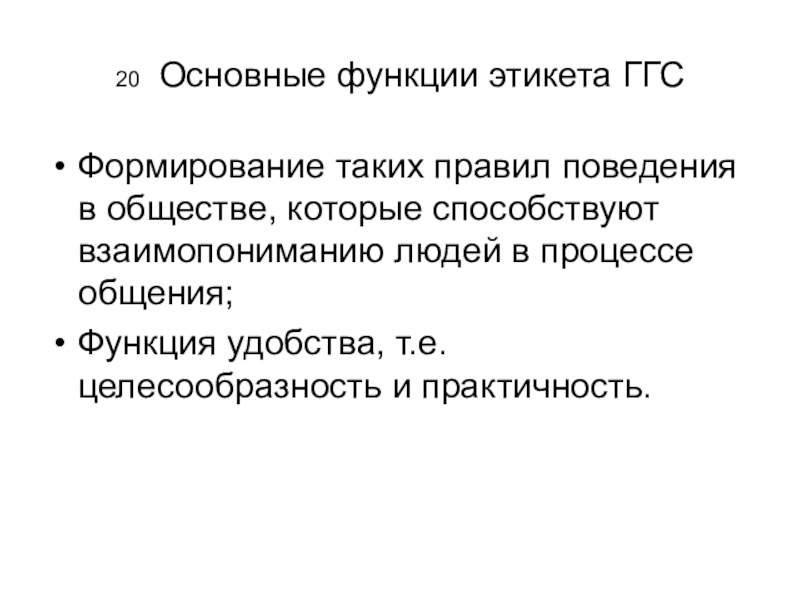 20 Основные функции этикета ГГС

• Формирование таких правил поведения в обществе, которые способствуют взаимопониманию людей в процессе общения;
• Функция удобства, т.е. целесообразность и практичность.